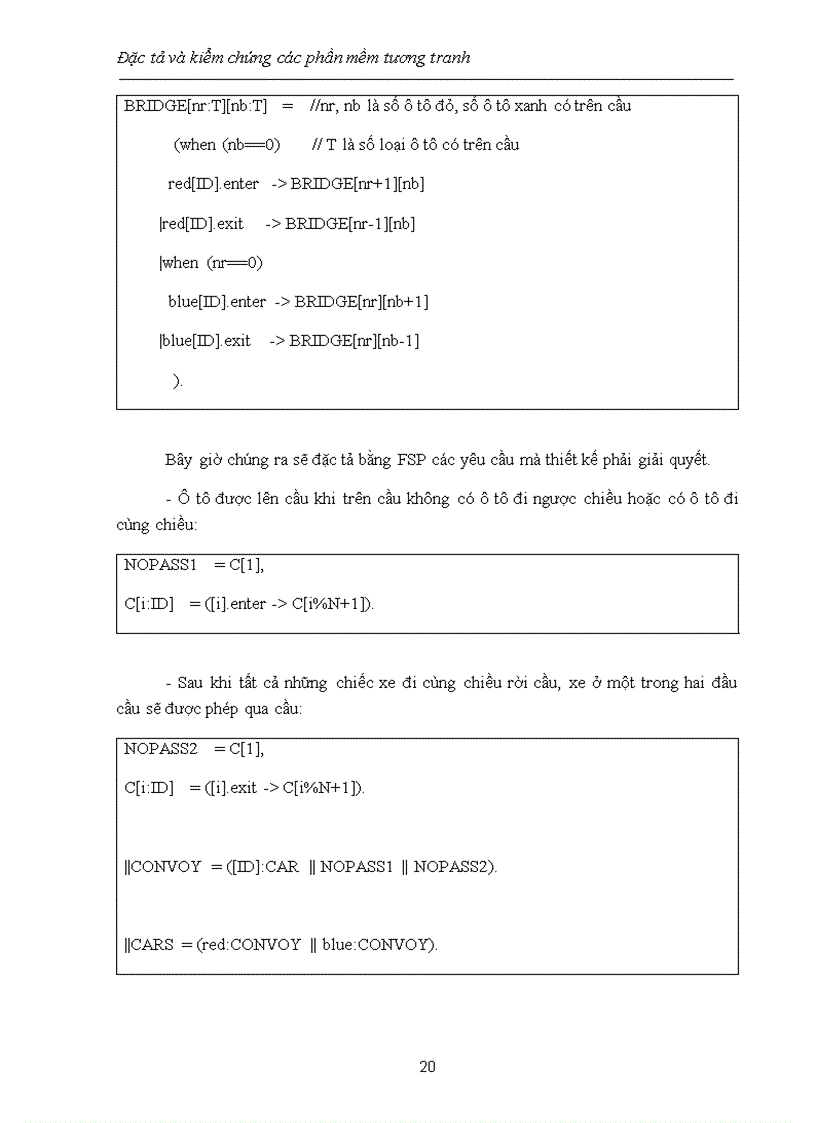 Đặc tả và kiểm chứng các phần mềm tương tranh

BRIDGE[nr:T][nb:T] = //nr, nb là số ô tô đỏ, số ô tô xanh có trên cầu

(when (nb==0) // T là số loại ô tô có trên cầu

red[ID].enter -> BRIDGE[nr+1][nb]

|red[ID].exit -> BRIDGE[nr-1][nb]

|when (nr==0)

blue[ID].enter -> BRIDGE[nr][nb+1]

|blue[ID].exit -> BRIDGE[nr][nb-1]

).

Bây giờ chúng ra sẽ đặc tả bằng FSP các yêu cầu mà thiết kế phải giải quyết.

- Ô tô được lên cầu khi trên cầu không có ô tô đi ngược chiều hoặc có ô tô đi cùng chiều:

NOPASS1 = C[1],

C[i:ID] = ([i].enter -> C[i%N+1]).

- Sau khi tất cả những chiếc xe đi cùng chiều rời cầu, xe ở một trong hai đầu cầu sẽ được phép qua cầu:

NOPASS2 = C[1],

C[i:ID] = ([i].exit -> C[i%N+1]).

||CONVOY = ([ID]:CAR || NOPASS1 || NOPASS2).

||CARS = (red:CONVOY || blue:CONVOY).

20